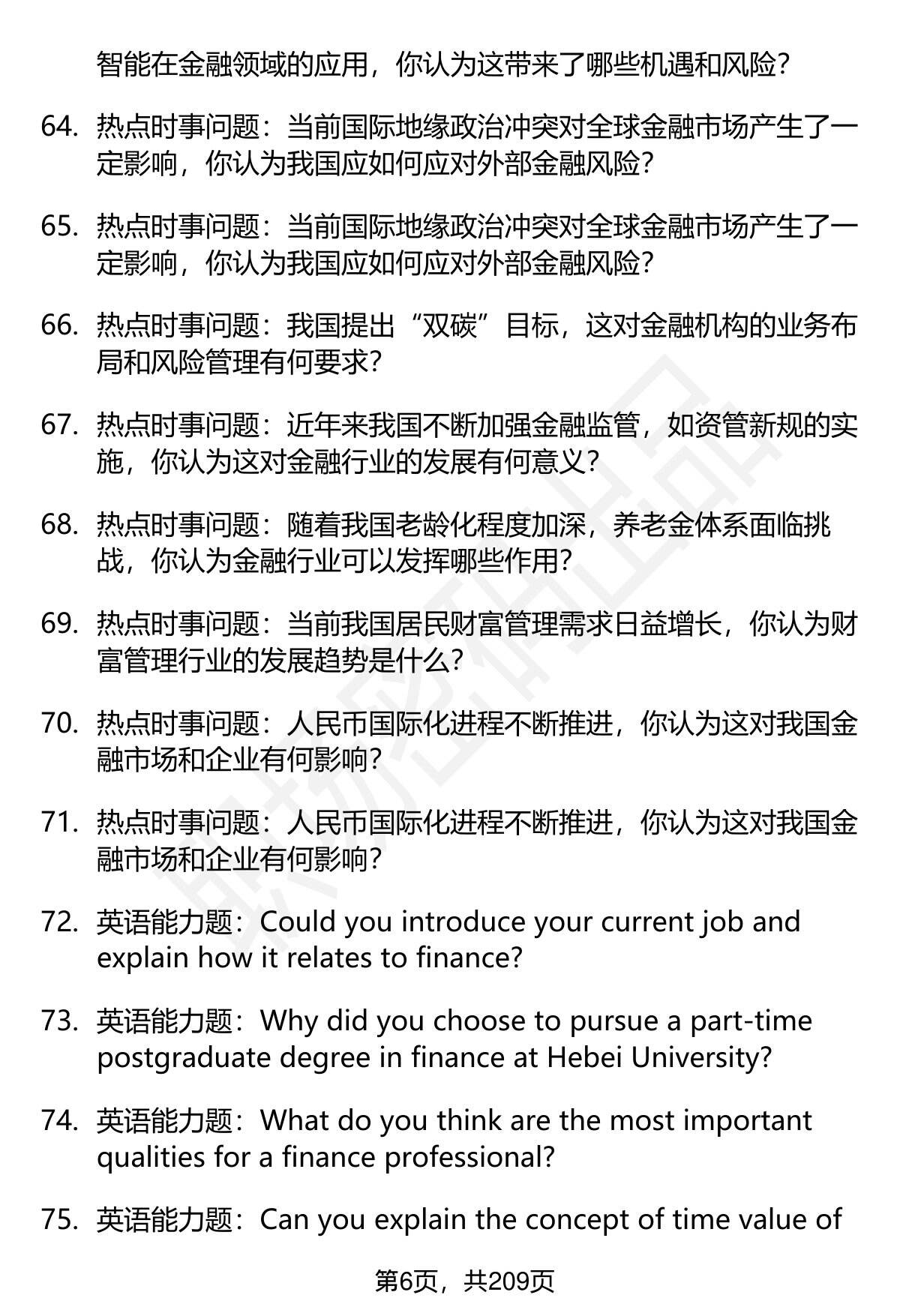 智能在金融领域的应用，你认为这带来了哪些机遇和风险？

64. 热点时事问题：当前国际地缘政治冲突对全球金融市场产生了一定影响，你认为我国应如何应对外部金融风险？

65. 热点时事问题：当前国际地缘政治冲突对全球金融市场产生了一定影响，你认为我国应如何应对外部金融风险？

66. 热点时事问题：我国提出“双碳”目标，这对金融机构的业务布局和风险管理有何要求？

67. 热点时事问题：近年来我国不断加强金融监管，如资管新规的实施，你认为这对金融行业的发展有何意义？

68. 热点时事问题：随着我国老龄化程度加深，养老金体系面临挑战，你认为金融行业可以发挥哪些作用？

69. 热点时事问题：当前我国居民财富管理需求日益增长，你认为财富管理行业的发展趋势是什么？

70. 热点时事问题：人民币国际化进程不断推进，你认为这对我国金融市场和企业有何影响？

71. 热点时事问题：人民币国际化进程不断推进，你认为这对我国金融市场和企业有何影响？

72. 英语能力题：Could you introduce your current job and explain how it relates to finance?

73. 英语能力题：Why did you choose to pursue a part-time postgraduate degree in finance at Hebei University?

74. 英语能力题：What do you think are the most important qualities for a finance professional?

75. 英语能力题：Can you explain the concept of time value of

第6页，共209页